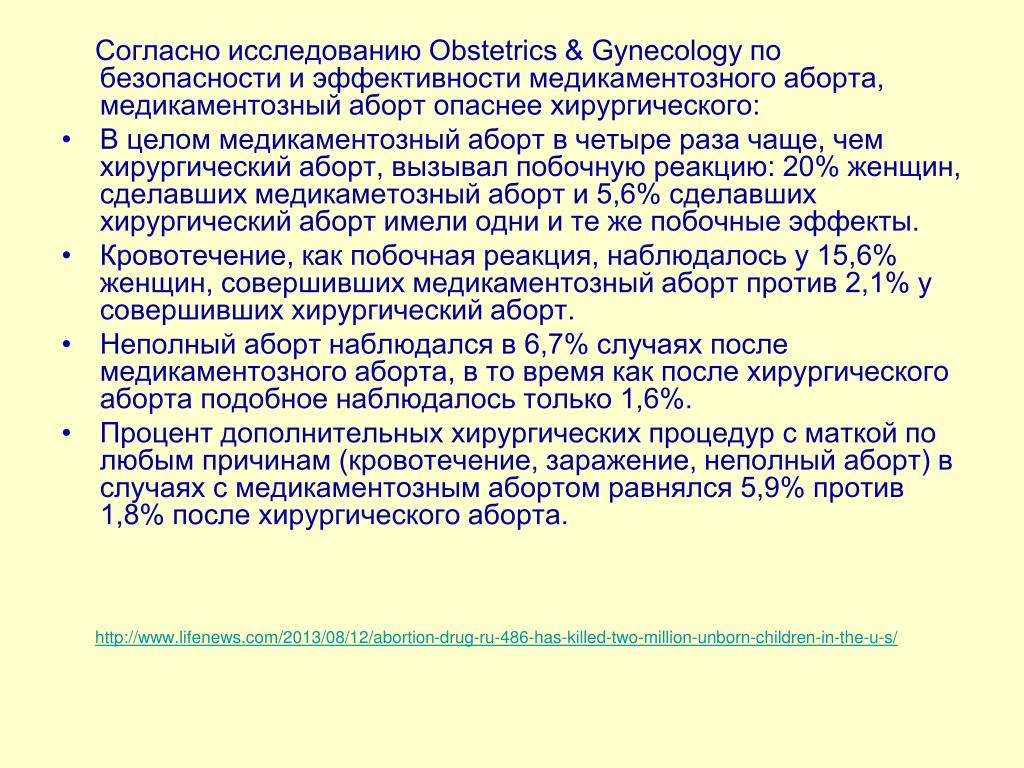 Согласно исследованию Obstetrics & Gynecology по безопасности и эффективности медикаментозного аборта, медикаментозный аборт опаснее хирургического:

• В целом медикаментозный аборт в четыре раза чаще, чем хирургический аборт, вызывал побочную реакцию: 20% женщин, сделавших медикаметозный аборт и 5,6% сделавших хирургический аборт имели одни и те же побочные эффекты.
• Кровотечение, как побочная реакция, наблюдалось у 15,6% женщин, совершивших медикаментозный аборт против 2,1% у совершивших хирургический аборт.
• Неполный аборт наблюдался в 6,7% случаях после медикаментозного аборта, в то время как после хирургического аборта подобное наблюдалось только 1,6%.
• Процент дополнительных хирургических процедур с маткой по любым причинам (кровотечение, заражение, неполный аборт) в случаях с медикаментозным абортом равнялся 5,9% против 1,8% после хирургического аборта.

http://www.lifenews.com/2013/08/12/abortion-drug-ru-486-has-killed-two-million-unborn-children-in-the-u-s/